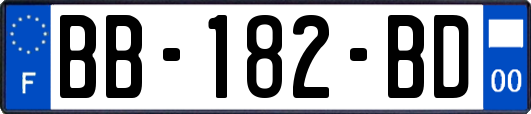 F
BB-182-BD
00